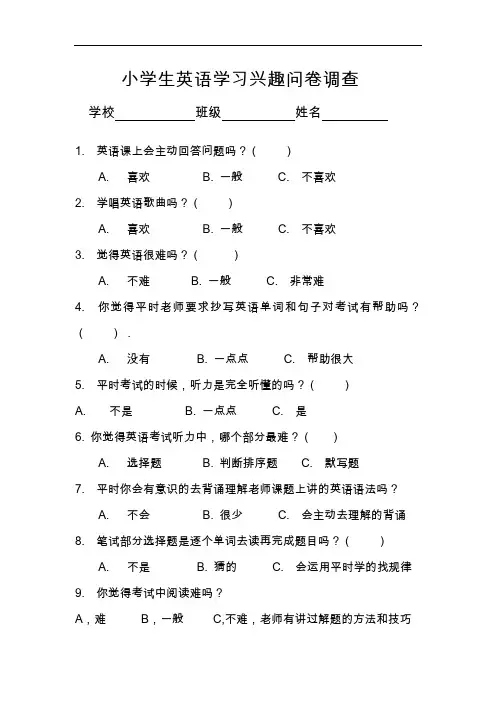 小学生英语学习兴趣问卷调查

学校__________班级__________姓名__________

1. 英语课上会主动回答问题吗？(　　)

A. 喜欢　B. 一般　C. 不喜欢

2. 学唱英语歌曲吗？(　　)

A. 喜欢　B. 一般　C. 不喜欢

3. 觉得英语很难吗？(　　)

A. 不难　B. 一般　C. 非常难

4. 你觉得平时老师要求抄写英语单词和句子对考试有帮助吗？(　　).

A. 没有　B. 一点点　C. 帮助很大

5. 平时考试的时候，听力是完全听懂的吗？(　　)

A. 不是　B. 一点点　C. 是

6. 你觉得英语考试听力中，哪个部分最难？(　　)

A. 选择题　B. 判断排序题　C. 默写题

7. 平时你会有意识的去背诵理解老师课题上讲的英语语法吗？

A. 不会　B. 很少　C. 会主动去理解的背诵

8. 笔试部分选择题是逐个单词去读再完成题目吗？(　　)

A. 不是　B. 猜的　C. 会运用平时学的找规律

9. 你觉得考试中阅读难吗？

A，难　B，一般　C,不难，老师有讲过解题的方法和技巧